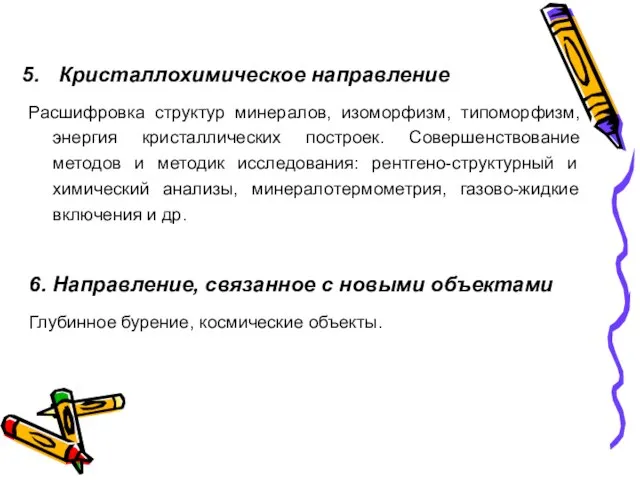 5. Кристаллохимическое направление

Расшифровка структур минералов, изоморфизм, типоморфизм, энергия кристаллических построек. Совершенствование методов и методик исследования: рентгено-структурный и химический анализы, минералотермометрия, газово-жидкие включения и др.

6. Направление, связанное с новыми объектами

Глубинное бурение, космические объекты.